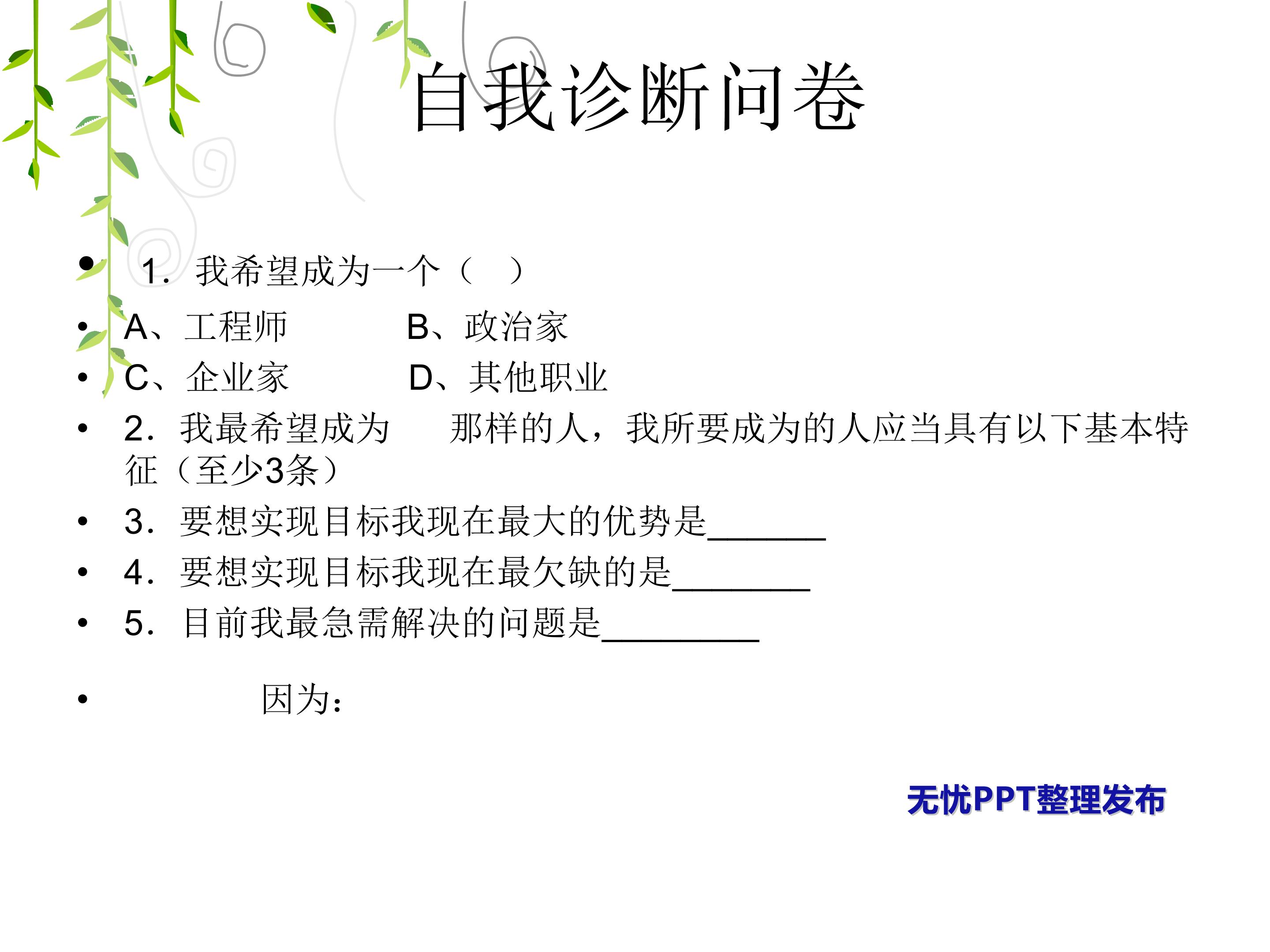 自我诊断问卷

• 1．我希望成为一个（ ）
• A、工程师 B、政治家
• C、企业家 D、其他职业
• 2．我最希望成为 那样的人，我所要成为的人应当具有以下基本特征（至少3条）
• 3．要想实现目标我现在最大的优势是____
• 4．要想实现目标我现在最欠缺的是____
• 5．目前我最急需解决的问题是____
• 因为：

无忧PPT整理发布